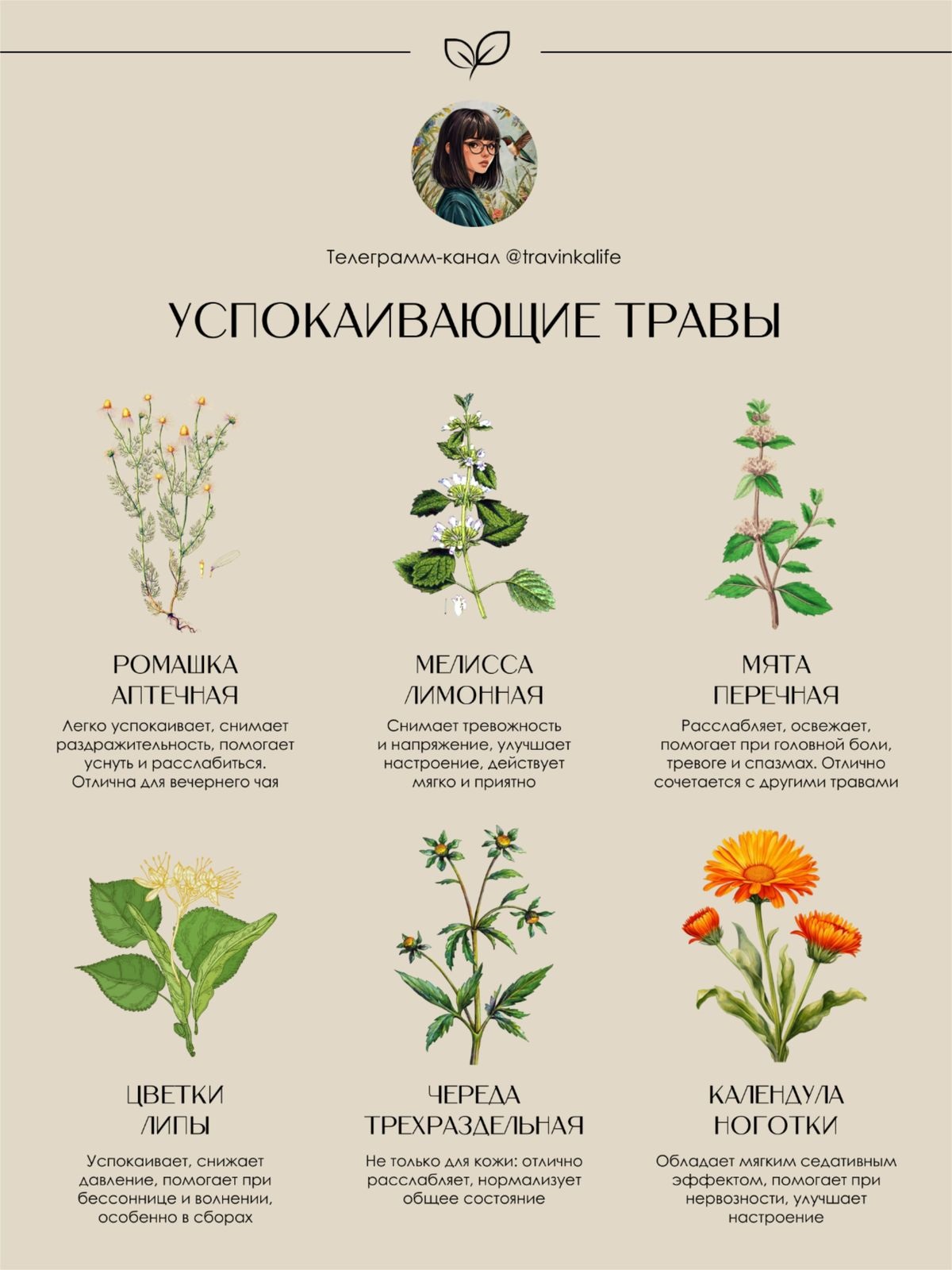 Телеграмм-канал @travinkalife

УСПОКАИВАЮЩИЕ ТРАВЫ

РОМАШКА
АПТЕЧНАЯ

Легко успокаивает, снимает раздражительность, помогает уснуть и расслабиться. Отлична для вечернего чая

МЕЛИССА
ЛИМОННАЯ

Снимает тревожность и напряжение, улучшает настроение, действует мягко и приятно

МЯТА
ПЕРЕЧНАЯ

Расслабляет, освежает, помогает при головной боли, тревоге и спазмах. Отлично сочетается с другими травами

ЦВЕТКИ
ЛИПЫ

Успокаивает, снижает давление, помогает при бессоннице и волнении, особенно в сборах

ЧЕРЕДА
ТРЕХРАЗДЕЛЬНАЯ

Не только для кожи: отлично расслабляет, нормализует общее состояние

КАЛЕНДУЛА
НОГОТКИ

Обладает мягким седативным эффектом, помогает при нервозности, улучшает настроение